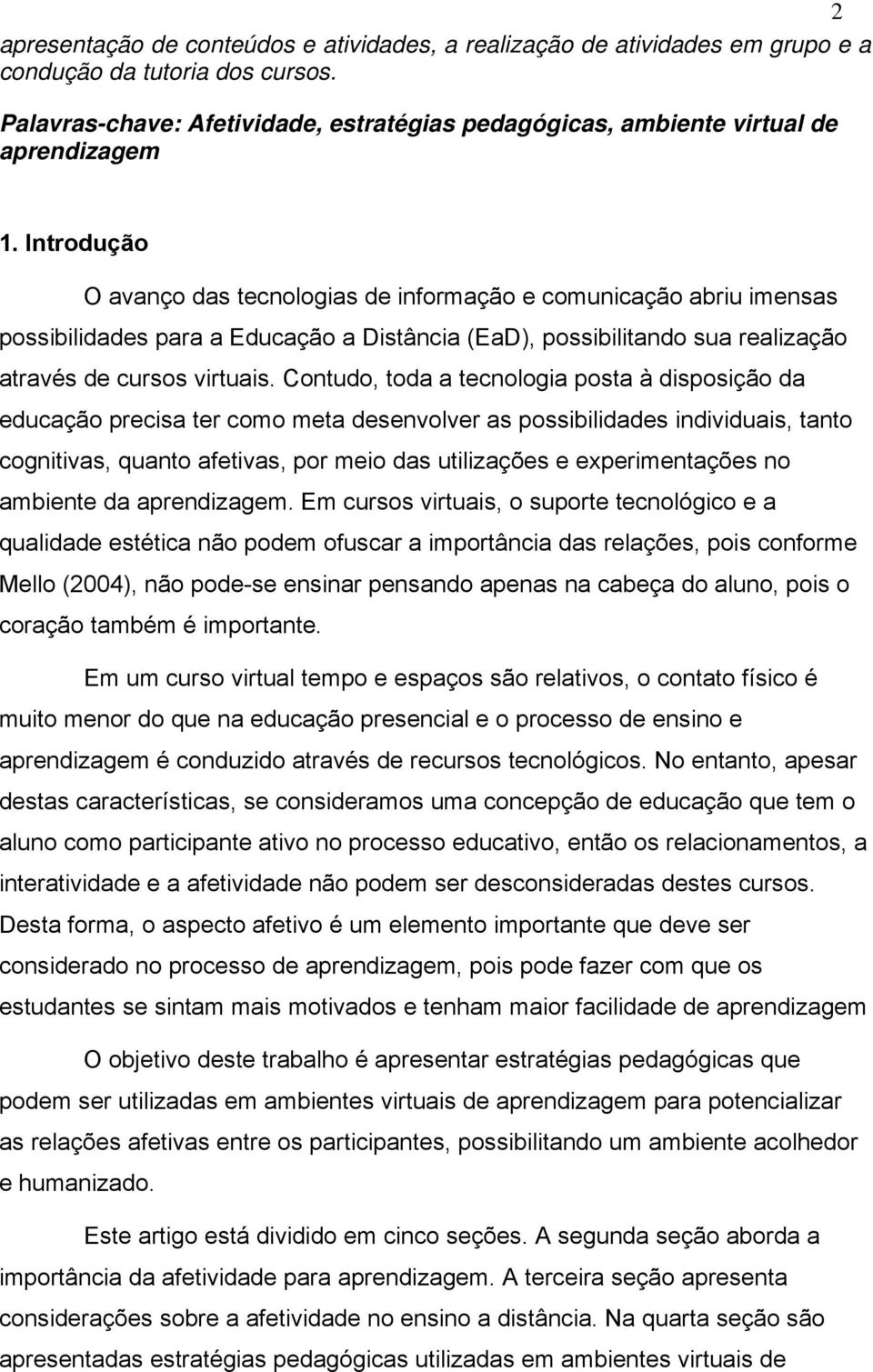 2

apresentação de conteúdos e atividades, a realização de atividades em grupo e a condução da tutoria dos cursos.

Palavras-chave: Afetividade, estratégias pedagógicas, ambiente virtual de aprendizagem

1. Introdução

O avanço das tecnologias de informação e comunicação abriu imensas possibilidades para a Educação a Distância (EaD), possibilitando sua realização através de cursos virtuais. Contudo, toda a tecnologia posta à disposição da educação precisa ter como meta desenvolver as possibilidades individuais, tanto cognitivas, quanto afetivas, por meio das utilizações e experimentações no ambiente da aprendizagem. Em cursos virtuais, o suporte tecnológico e a qualidade estética não podem ofuscar a importância das relações, pois conforme Mello (2004), não pode-se ensinar pensando apenas na cabeça do aluno, pois o coração também é importante.

Em um curso virtual tempo e espaços são relativos, o contato físico é muito menor do que na educação presencial e o processo de ensino e aprendizagem é conduzido através de recursos tecnológicos. No entanto, apesar destas características, se consideramos uma concepção de educação que tem o aluno como participante ativo no processo educativo, então os relacionamentos, a interatividade e a afetividade não podem ser desconsideradas destes cursos. Desta forma, o aspecto afetivo é um elemento importante que deve ser considerado no processo de aprendizagem, pois pode fazer com que os estudantes se sintam mais motivados e tenham maior facilidade de aprendizagem

O objetivo deste trabalho é apresentar estratégias pedagógicas que podem ser utilizadas em ambientes virtuais de aprendizagem para potencializar as relações afetivas entre os participantes, possibilitando um ambiente acolhedor e humanizado.

Este artigo está dividido em cinco seções. A segunda seção aborda a importância da afetividade para aprendizagem. A terceira seção apresenta considerações sobre a afetividade no ensino a distância. Na quarta seção são apresentadas estratégias pedagógicas utilizadas em ambientes virtuais de